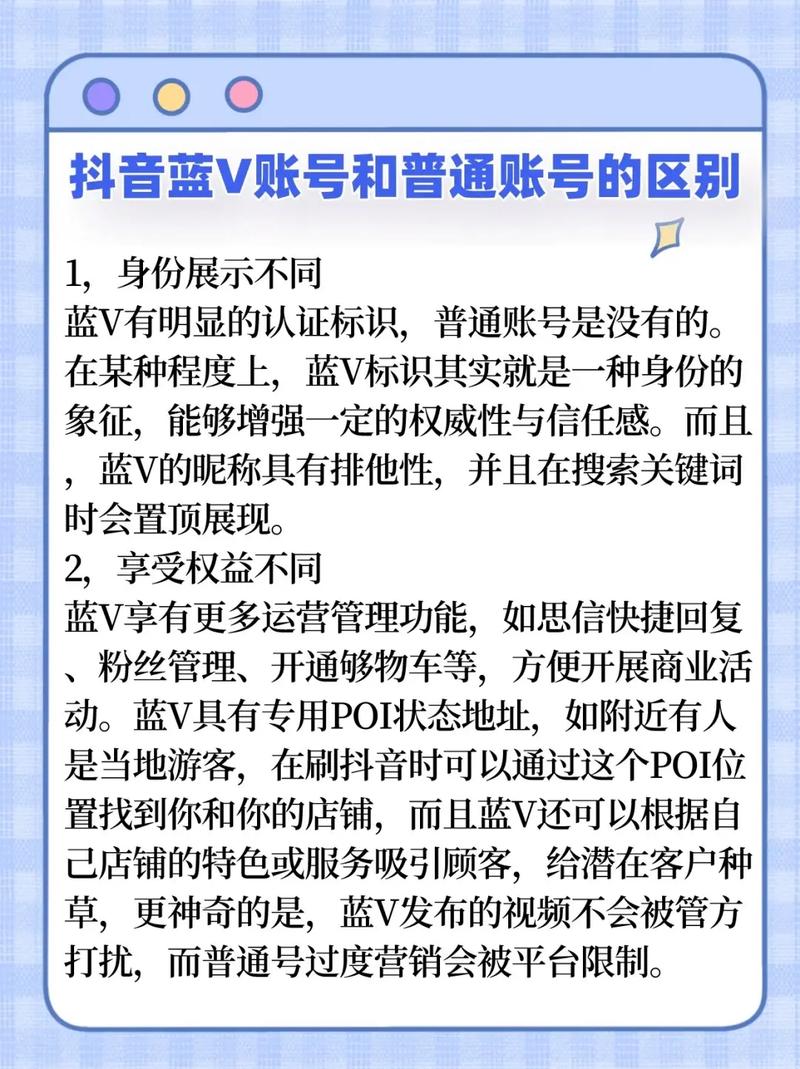 抖音蓝V账号和普通账号的区别

1，身份展示不同
蓝V有明显的认证标识，普通账号是没有的。在某种程度上，蓝V标识其实就是一种身份的象征，能够增强一定的权威性与信任感。而且，蓝V的昵称具有排他性，并且在搜索关键词时会置顶展现。
2，享受权益不同
蓝V享有更多运营管理功能，如思信快捷回复、粉丝管理、开通够物车等，方便开展商业活动。蓝V具有专用POI状态地址，如附近有人是当地游客，在刷抖音时可以通过这个POI位置找到你和你的店铺，而且蓝V还可以根据自己店铺的特色或服务吸引顾客，给潜在客户种草，更神奇的是，蓝V发布的视频不会被管方打扰，而普通号过度营销会被平台限制。